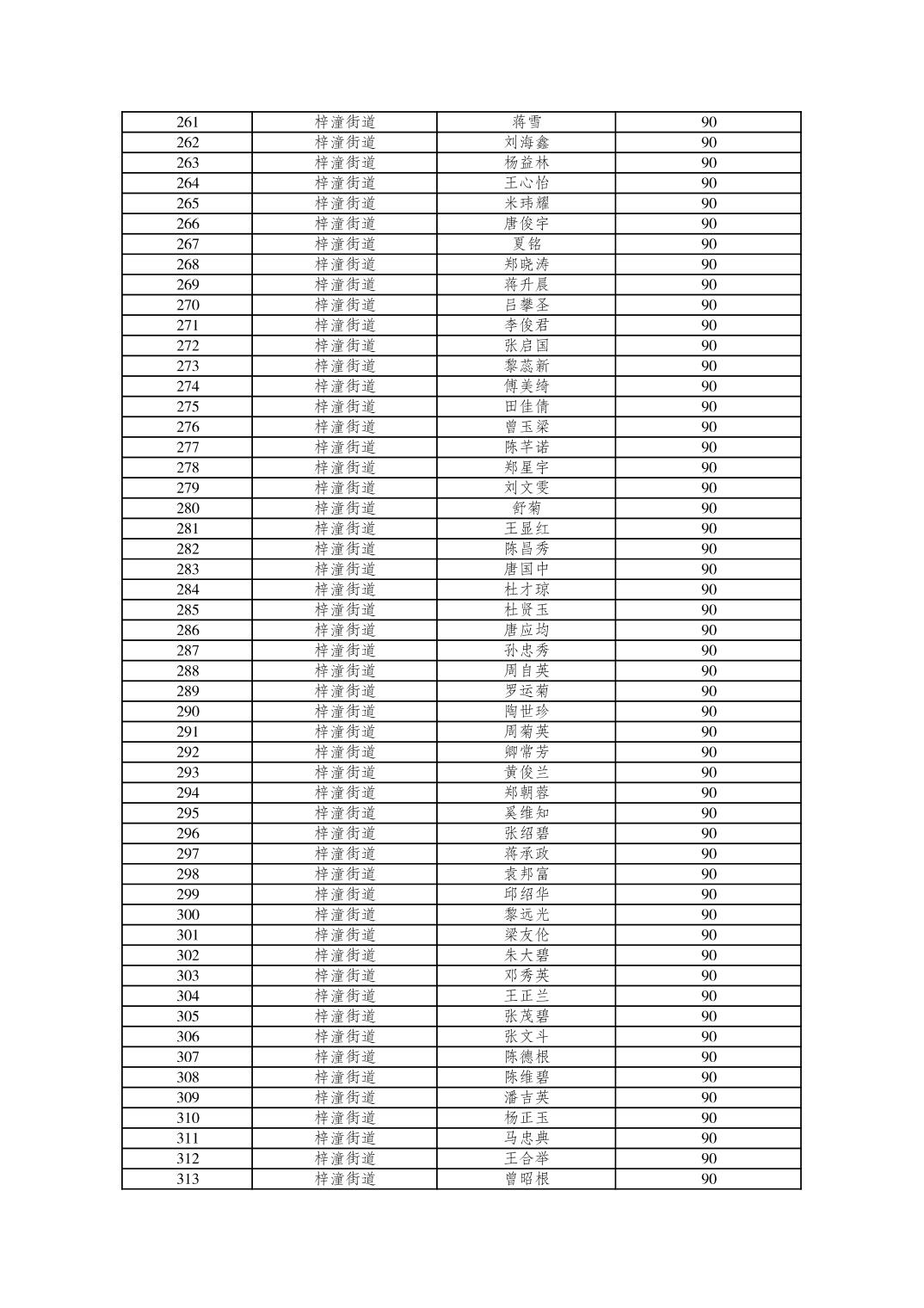 | 261 | 梓潼街道 | 蒋雪 | 90 |
|---|---|---|---|
| 262 | 梓潼街道 | 刘海鑫 | 90 |
| 263 | 梓潼街道 | 杨益林 | 90 |
| 264 | 梓潼街道 | 王心怡 | 90 |
| 265 | 梓潼街道 | 米玮耀 | 90 |
| 266 | 梓潼街道 | 唐俊宇 | 90 |
| 267 | 梓潼街道 | 夏铭 | 90 |
| 268 | 梓潼街道 | 郑晓涛 | 90 |
| 269 | 梓潼街道 | 蒋升晨 | 90 |
| 270 | 梓潼街道 | 吕攀圣 | 90 |
| 271 | 梓潼街道 | 李俊君 | 90 |
| 272 | 梓潼街道 | 张启国 | 90 |
| 273 | 梓潼街道 | 黎蕊新 | 90 |
| 274 | 梓潼街道 | 傅美绮 | 90 |
| 275 | 梓潼街道 | 田佳倩 | 90 |
| 276 | 梓潼街道 | 曾玉梁 | 90 |
| 277 | 梓潼街道 | 陈芊诺 | 90 |
| 278 | 梓潼街道 | 郑星宇 | 90 |
| 279 | 梓潼街道 | 刘文雯 | 90 |
| 280 | 梓潼街道 | 舒菊 | 90 |
| 281 | 梓潼街道 | 王显红 | 90 |
| 282 | 梓潼街道 | 陈昌秀 | 90 |
| 283 | 梓潼街道 | 唐国中 | 90 |
| 284 | 梓潼街道 | 杜才琼 | 90 |
| 285 | 梓潼街道 | 杜贤玉 | 90 |
| 286 | 梓潼街道 | 唐应均 | 90 |
| 287 | 梓潼街道 | 孙忠秀 | 90 |
| 288 | 梓潼街道 | 周自英 | 90 |
| 289 | 梓潼街道 | 罗运菊 | 90 |
| 290 | 梓潼街道 | 陶世珍 | 90 |
| 291 | 梓潼街道 | 周菊英 | 90 |
| 292 | 梓潼街道 | 卿常芳 | 90 |
| 293 | 梓潼街道 | 黄俊兰 | 90 |
| 294 | 梓潼街道 | 郑朝蓉 | 90 |
| 295 | 梓潼街道 | 奚维知 | 90 |
| 296 | 梓潼街道 | 张绍碧 | 90 |
| 297 | 梓潼街道 | 蒋承政 | 90 |
| 298 | 梓潼街道 | 袁邦富 | 90 |
| 299 | 梓潼街道 | 邱绍华 | 90 |
| 300 | 梓潼街道 | 黎远光 | 90 |
| 301 | 梓潼街道 | 梁友伦 | 90 |
| 302 | 梓潼街道 | 朱大碧 | 90 |
| 303 | 梓潼街道 | 邓秀英 | 90 |
| 304 | 梓潼街道 | 王正兰 | 90 |
| 305 | 梓潼街道 | 张茂碧 | 90 |
| 306 | 梓潼街道 | 张文斗 | 90 |
| 307 | 梓潼街道 | 陈德根 | 90 |
| 308 | 梓潼街道 | 陈维碧 | 90 |
| 309 | 梓潼街道 | 潘吉英 | 90 |
| 310 | 梓潼街道 | 杨正玉 | 90 |
| 311 | 梓潼街道 | 马忠典 | 90 |
| 312 | 梓潼街道 | 王合举 | 90 |
| 313 | 梓潼街道 | 曾昭根 | 90 |